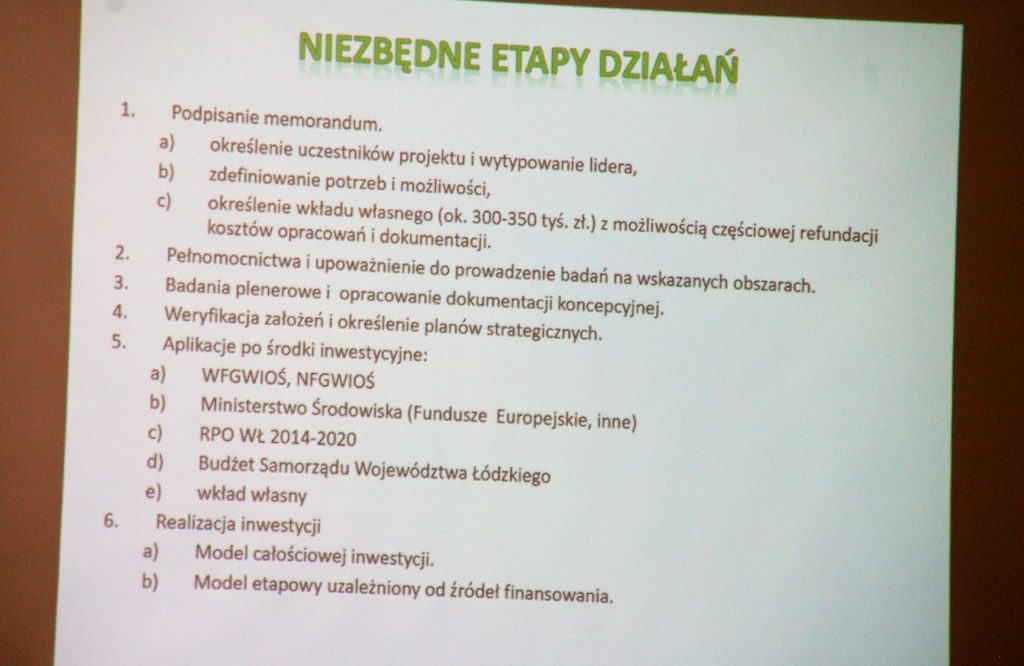 NIEZBĘDNE ETAPY DZIAŁAŃ

1. Podpisanie memorandum.
a) określenie uczestników projektu i wytypowanie lidera,
b) zdefiniowanie potrzeb i możliwości,
c) określenie wkładu własnego (ok. 300-350 tyś. zł.) z możliwością częściowej refundacji kosztów opracowań i dokumentacji.
2. Pełnomocnictwa i upoważnienie do prowadzenie badań na wskazanych obszarach.
3. Badania plenerowe i opracowanie dokumentacji koncepcyjnej.
4. Weryfikacja założeń i określenie planów strategicznych.
5. Aplikacje po środki inwestycyjne:
a) WFGWIOŚ, NFGWIOŚ
b) Ministerstwo Środowiska (Fundusze Europejskie, inne)
c) RPO WŁ 2014-2020
d) Budżet Samorządu Województwa Łódzkiego
e) wkład własny
6. Realizacja inwestycji
a) Model całościowej inwestycji.
b) Model etapowy uzależniony od źródeł finansowania.